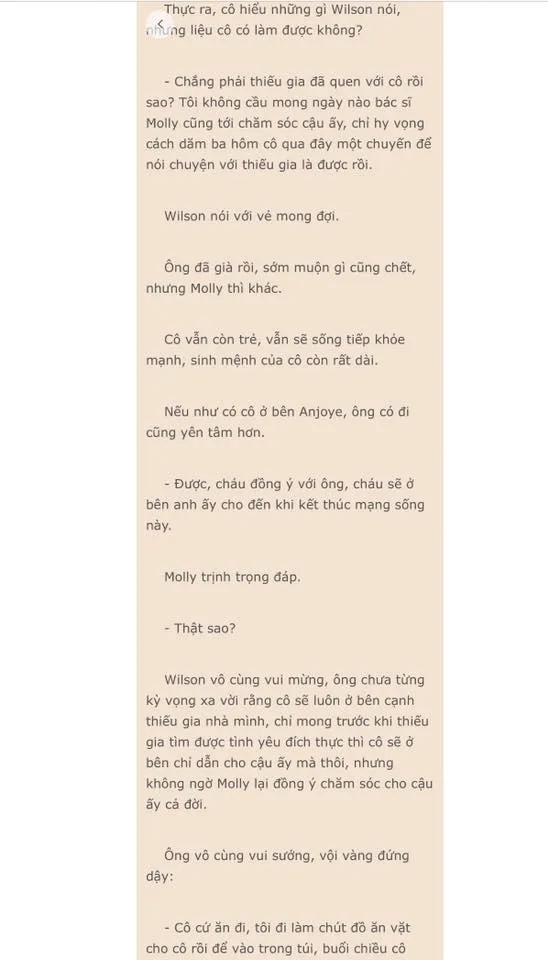 Thực ra, cô hiểu những gì Wilson nói, nhưng liệu cô có làm được không?

- Chẳng phải thiếu gia đã quen với cô rồi sao? Tôi không cầu mong ngày nào bác sĩ Molly cũng tới chăm sóc cậu ấy, chỉ hy vọng cách dăm ba hôm cô qua đây một chuyến để nói chuyện với thiếu gia là được rồi.

Wilson nói với vẻ mong đợi.

Ông đã già rồi, sớm muộn gì cũng chết, nhưng Molly thì khác.

Cô vẫn còn trẻ, vẫn sẽ sống tiếp khỏe mạnh, sinh mệnh của cô còn rất dài.

Nếu như có cô ở bên Anjoye, ông có đi cũng yên tâm hơn.

- Được, cháu đồng ý với ông, cháu sẽ ở bên anh ấy cho đến khi kết thúc mạng sống này.

Molly trịnh trọng đáp.

- Thật sao?

Wilson vô cùng vui mừng, ông chưa từng kỳ vọng xa vời rằng cô sẽ luôn ở bên cạnh thiếu gia nhà mình, chỉ mong trước khi thiếu gia tìm được tình yêu đích thực thì cô sẽ ở bên chỉ dẫn cho cậu ấy mà thôi, nhưng không ngờ Molly lại đồng ý chăm sóc cho cậu ấy cả đời.

Ông vô cùng vui sướng, vội vàng đứng dậy:

- Cô cứ ăn đi, tôi đi làm chút đồ ăn vặt cho cô rồi để vào trong túi, buổi chiều cô